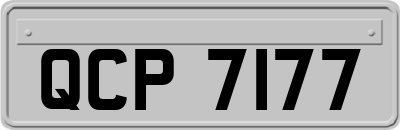 QCP 7177